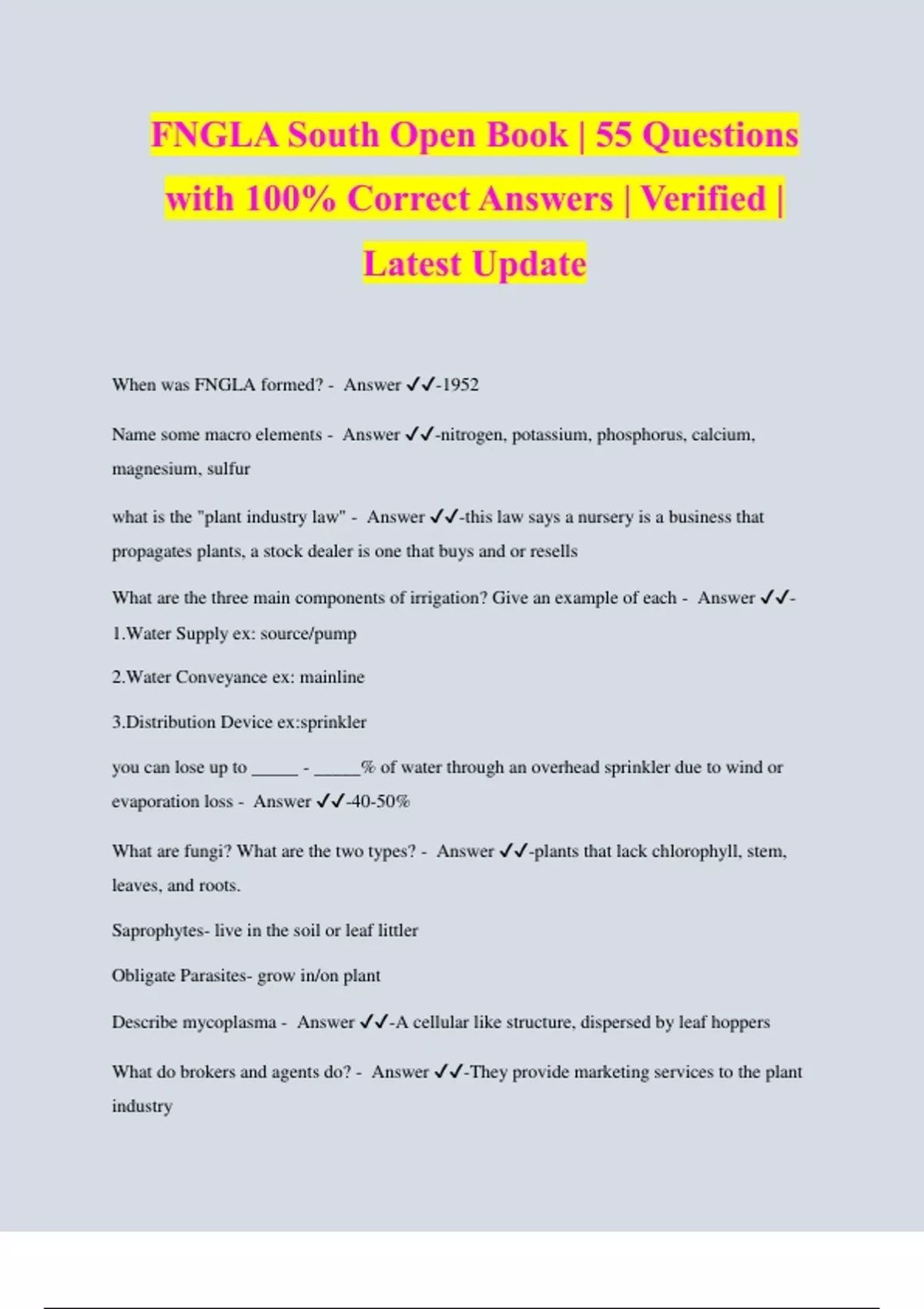 FNGLA South Open Book | 55 Questions with 100% Correct Answers | Verified | Latest Update

When was FNGLA formed? - Answer ✓✓-1952

Name some macro elements - Answer ✓✓-nitrogen, potassium, phosphorus, calcium, magnesium, sulfur

what is the "plant industry law" - Answer ✓✓-this law says a nursery is a business that propagates plants, a stock dealer is one that buys and or resells

What are the three main components of irrigation? Give an example of each - Answer ✓✓-

1.Water Supply ex: source/pump

2.Water Conveyance ex: mainline

3.Distribution Device ex:sprinkler

you can lose up to _____ - _____% of water through an overhead sprinkler due to wind or evaporation loss - Answer ✓✓-40-50%

What are fungi? What are the two types? - Answer ✓✓-plants that lack chlorophyll, stem, leaves, and roots.

Saprophytes- live in the soil or leaf littler

Obligate Parasites- grow in/on plant

Describe mycoplasma - Answer ✓✓-A cellular like structure, dispersed by leaf hoppers

What do brokers and agents do? - Answer ✓✓-They provide marketing services to the plant industry